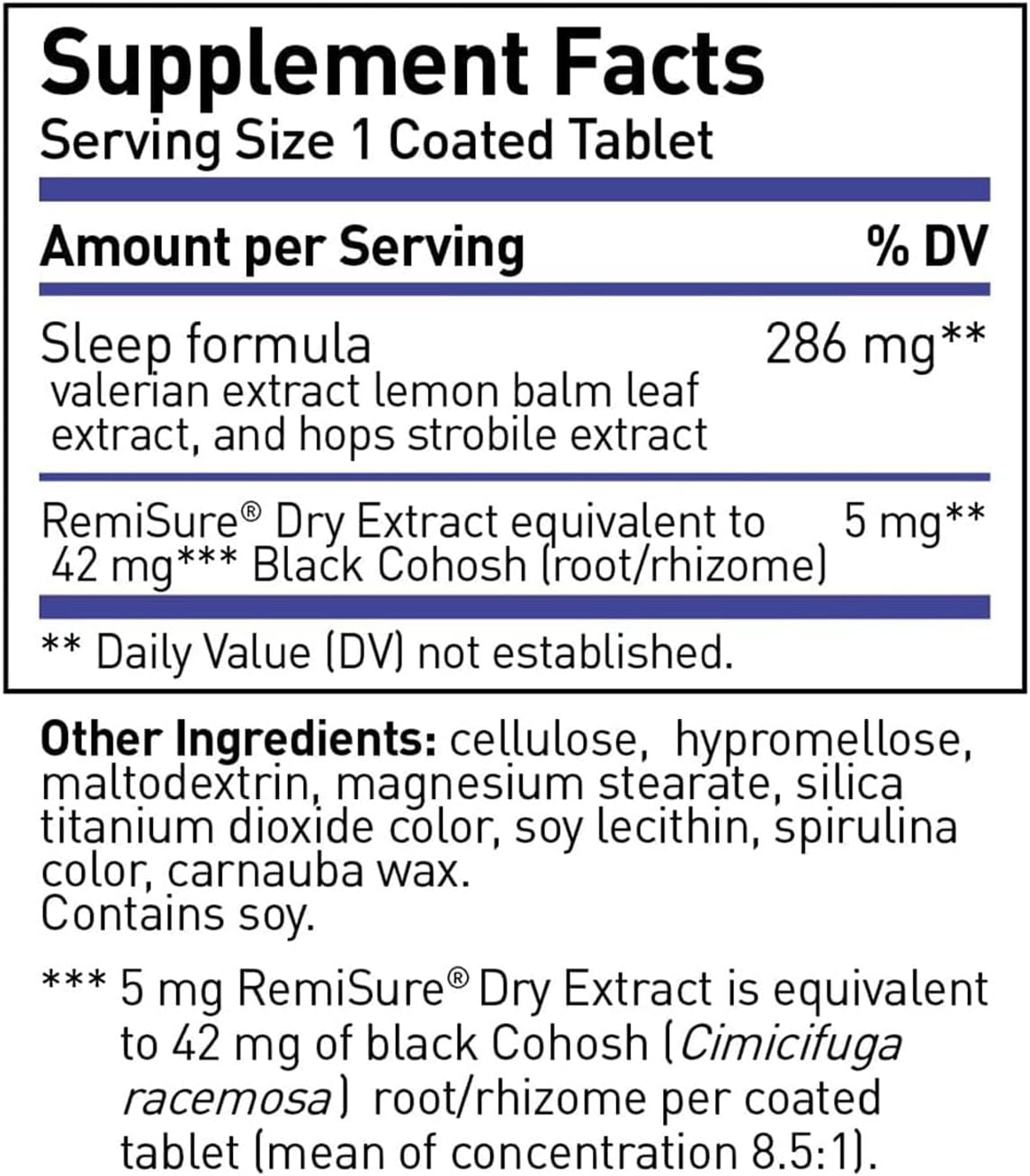 Supplement Facts
Serving Size 1 Coated Tablet

| Amount per Serving | % DV |
|---|---|
| Sleep formula valerian extract lemon balm leaf extract, and hops strobile extract | 286 mg** |
| RemiSure® Dry Extract equivalent to 42 mg*** Black Cohosh (root/rhizome) | 5 mg** |

** Daily Value (DV) not established.

Other Ingredients: cellulose, hypromellose, maltodextrin, magnesium stearate, silica titanium dioxide color, soy lecithin, spirulina color, carnauba wax.
Contains soy.

*** 5 mg RemiSure® Dry Extract is equivalent to 42 mg of black Cohosh (Cimicifuga racemosa) root/rhizome per coated tablet (mean of concentration 8.5:1).